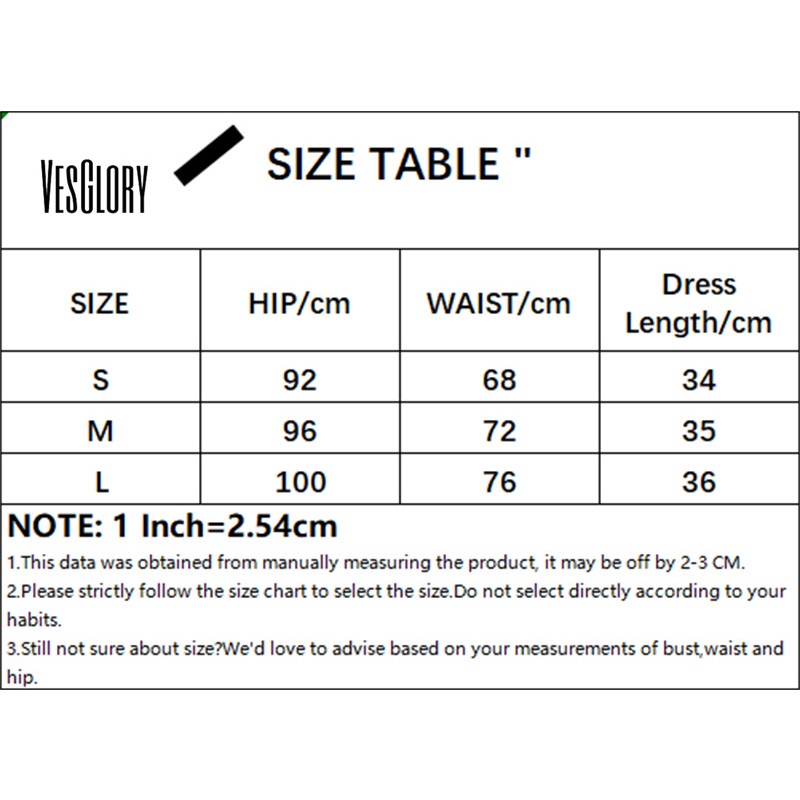 VESGLORY

SIZE TABLE "

| SIZE | HIP/cm | WAIST/cm | Dress Length/cm |
|---|---|---|---|
| S | 92 | 68 | 34 |
| M | 96 | 72 | 35 |
| L | 100 | 76 | 36 |

NOTE: 1 Inch=2.54cm

1.This data was obtained from manually measuring the product, it may be off by 2-3 CM.
2.Please strictly follow the size chart to select the size.Do not select directly according to your habits.
3.Still not sure about size?We'd love to advise based on your measurements of bust,waist and hip.